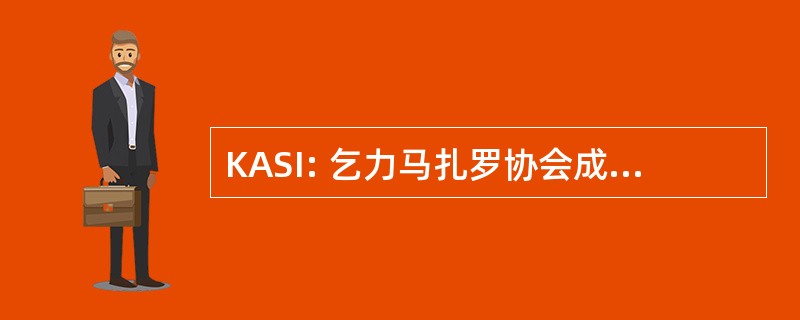 KASI: 乞力马扎罗协会成...